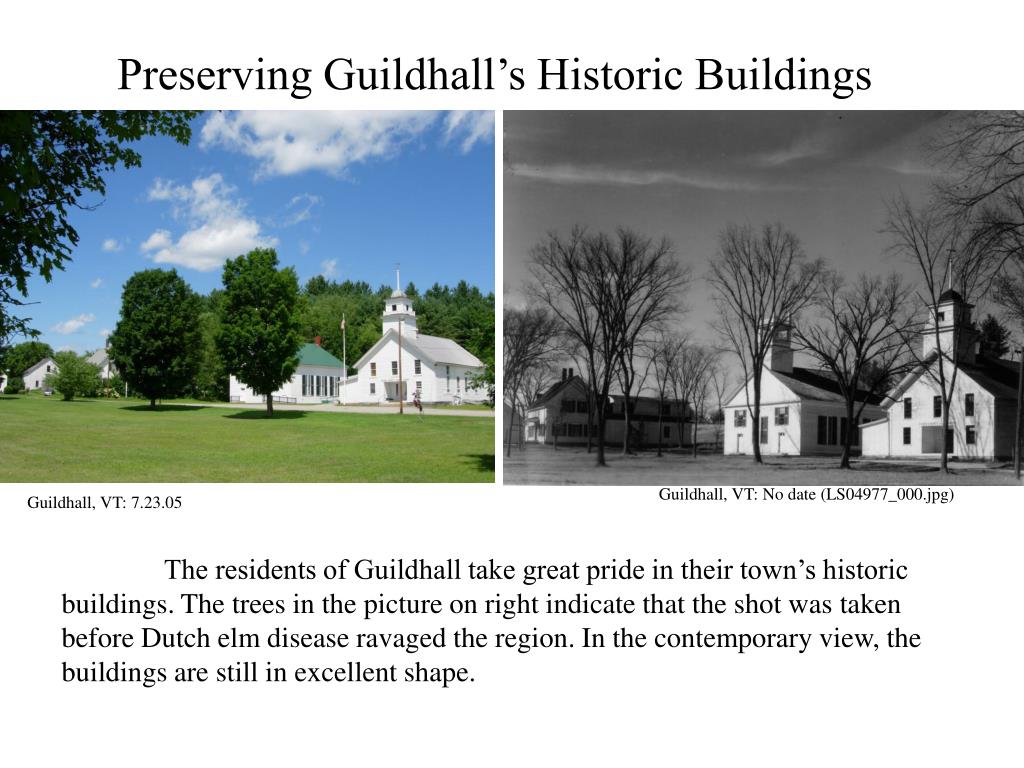 Preserving Guildhall’s Historic Buildings

Guildhall, VT: 7.23.05

Guildhall, VT: No date (LS04977_000.jpg)

The residents of Guildhall take great pride in their town’s historic buildings. The trees in the picture on right indicate that the shot was taken before Dutch elm disease ravaged the region. In the contemporary view, the buildings are still in excellent shape.